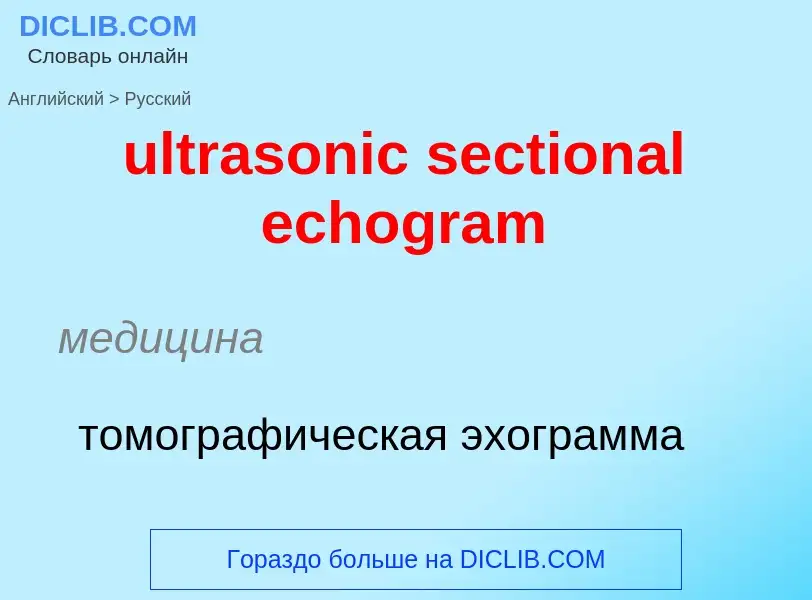 DICLIB.COM
Словарь онлайн

Английский > Русский

ultrasonic sectional echogram

медицина

томографическая эхограмма

Гораздо больше на DICLIB.COM